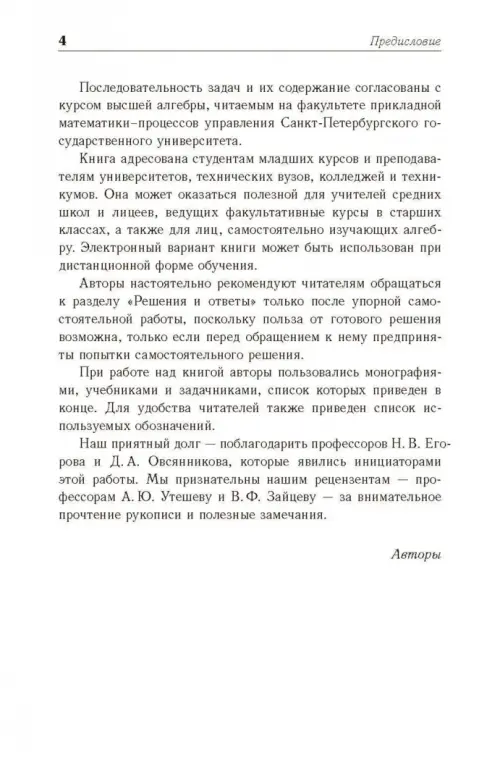 4 Предисловие

Последовательность задач и их содержание согласованы с курсом высшей алгебры, читаемым на факультете прикладной математики–процессов управления Санкт-Петербургского государственного университета.

Книга адресована студентам младших курсов и преподавателям университетов, технических вузов, колледжей и техникумов. Она может оказаться полезной для учителей средних школ и лицеев, ведущих факультативные курсы в старших классах, а также для лиц, самостоятельно изучающих алгебру. Электронный вариант книги может быть использован при дистанционной форме обучения.

Авторы настоятельно рекомендуют читателям обращаться к разделу «Решения и ответы» только после упорной самостоятельной работы, поскольку польза от готового решения возможна, только если перед обращением к нему предприняты попытки самостоятельного решения.

При работе над книгой авторы пользовались монографиями, учебниками и задачниками, список которых приведен в конце. Для удобства читателей также приведен список используемых обозначений.

Наш приятный долг — поблагодарить профессоров Н. В. Егорова и Д. А. Овсянникова, которые явились инициаторами этой работы. Мы признательны нашим рецензентам — профессорам А. Ю. Утешеву и В. Ф. Зайцеву — за внимательное прочтение рукописи и полезные замечания.

Авторы